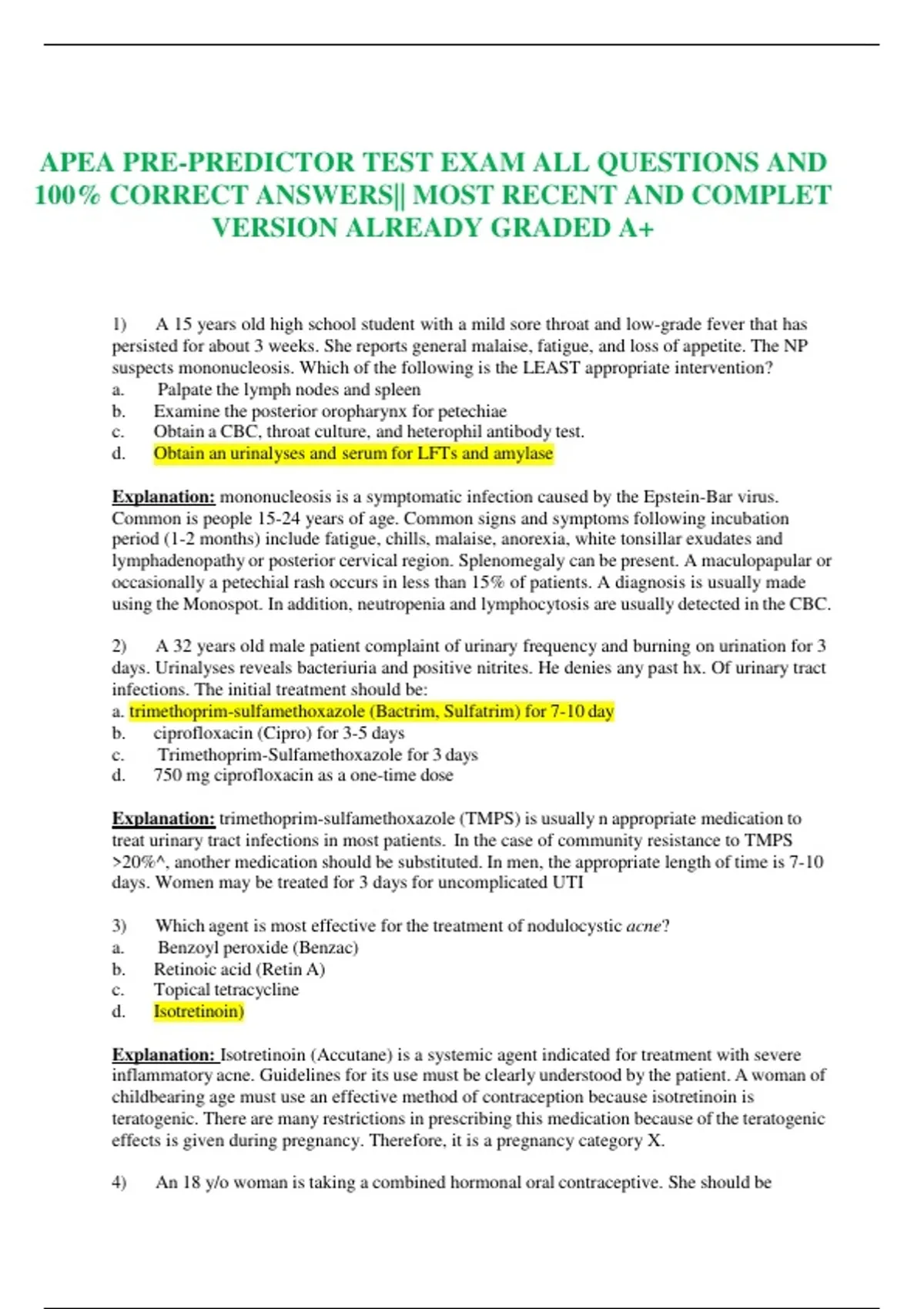 APEA PRE-PREDICTOR TEST EXAM ALL QUESTIONS AND 100% CORRECT ANSWERS|| MOST RECENT AND COMPLET VERSION ALREADY GRADED A+

1) A 15 years old high school student with a mild sore throat and low-grade fever that has persisted for about 3 weeks. She reports general malaise, fatigue, and loss of appetite. The NP suspects mononucleosis. Which of the following is the LEAST appropriate intervention?
a. Palpate the lymph nodes and spleen
b. Examine the posterior oropharynx for petechiae
c. Obtain a CBC, throat culture, and heterophil antibody test.
d. Obtain an urinalyses and serum for LFTs and amylase

Explanation: mononucleosis is a symptomatic infection caused by the Epstein-Bar virus. Common is people 15-24 years of age. Common signs and symptoms following incubation period (1-2 months) include fatigue, chills, malaise, anorexia, white tonsillar exudates and lymphadenopathy or posterior cervical region. Splenomegaly can be present. A maculopapular or occasionally a petechial rash occurs in less than 15% of patients. A diagnosis is usually made using the Monospot. In addition, neutropenia and lymphocytosis are usually detected in the CBC.

2) A 32 years old male patient complaint of urinary frequency and burning on urination for 3 days. Urinalyses reveals bacteriuria and positive nitrites. He denies any past hx. Of urinary tract infections. The initial treatment should be:
a. trimethoprim-sulfamethoxazole (Bactrim, Sulfatrim) for 7-10 day
b. ciprofloxacin (Cipro) for 3-5 days
c. Trimethoprim-Sulfamethoxazole for 3 days
d. 750 mg ciprofloxacin as a one-time dose

Explanation: trimethoprim-sulfamethoxazole (TMPS) is usually n appropriate medication to treat urinary tract infections in most patients. In the case of community resistance to TMPS >20%^, another medication should be substituted. In men, the appropriate length of time is 7-10 days. Women may be treated for 3 days for uncomplicated UTI

3) Which agent is most effective for the treatment of nodulocystic acne?
a. Benzoyl peroxide (Benzac)
b. Retinoic acid (Retin A)
c. Topical tetracycline
d. Isotretinoin)

Explanation: Isotretinoin (Accutane) is a systemic agent indicated for treatment with severe inflammatory acne. Guidelines for its use must be clearly understood by the patient. A woman of childbearing age must use an effective method of contraception because isotretinoin is teratogenic. There are many restrictions in prescribing this medication because of the teratogenic effects is given during pregnancy. Therefore, it is a pregnancy category X.

4) An 18 y/o woman is taking a combined hormonal oral contraceptive. She should be